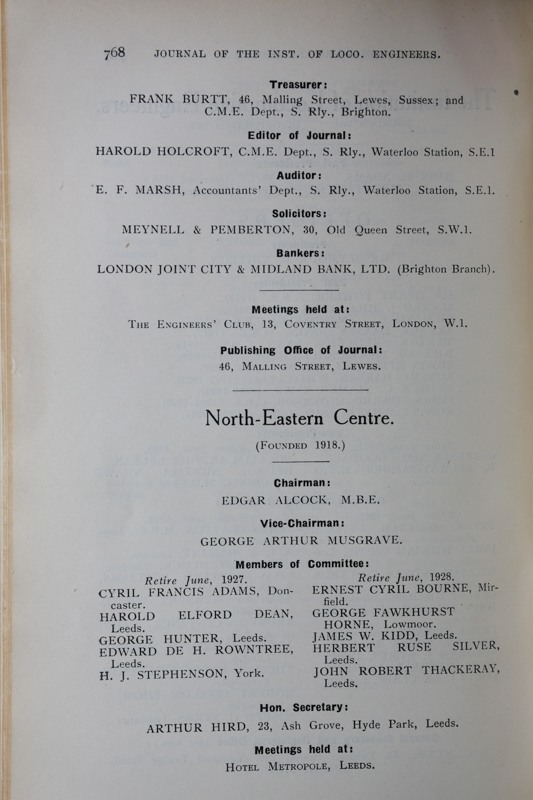 768 JOURNAL OF THE INST. OF LOCO. ENGINEERS.

Treasurer:
FRANK BURTT, 46, Malling Street, Lewes, Sussex; and C.M.E. Dept., S. Rly., Brighton.

Editor of Journal:
HAROLD HOLCROFT, C.M.E. Dept., S. Rly., Waterloo Station, S.E.1

Auditor:
E. F. MARSH, Accountants' Dept., S. Rly., Waterloo Station, S.E.1.

Solicitors:
MEYNELL & PEMBERTON, 30, Old Queen Street, S.W.1.

Bankers:
LONDON JOINT CITY & MIDLAND BANK, LTD. (Brighton Branch).

Meetings held at:
THE ENGINEERS' CLUB, 13, COVENTRY STREET, LONDON, W.1.

Publishing Office of Journal:
46, MALLING STREET, LEWES.

North-Eastern Centre.
(FOUNDED 1918.)

Chairman:
EDGAR ALCOCK, M.B.E.

Vice-Chairman:
GEORGE ARTHUR MUSGRAVE.

Members of Committee:

Retire June, 1927.
CYRIL FRANCIS ADAMS, Doncaster.
HAROLD ELFORD DEAN, Leeds.
GEORGE HUNTER, Leeds.
EDWARD DE H. ROWNTREE, Leeds.
H. J. STEPHENSON, York.

Retire June, 1928.
ERNEST CYRIL BOURNE, Mirfield.
GEORGE FAWKHURST HORNE, Lowmoor.
JAMES W. KIDD, Leeds.
HERBERT RUSE SILVER, Leeds.
JOHN ROBERT THACKERAY, Leeds.

Hon. Secretary:
ARTHUR HIRD, 23, Ash Grove, Hyde Park, Leeds.

Meetings held at:
HOTEL METROPOLE, LEEDS.